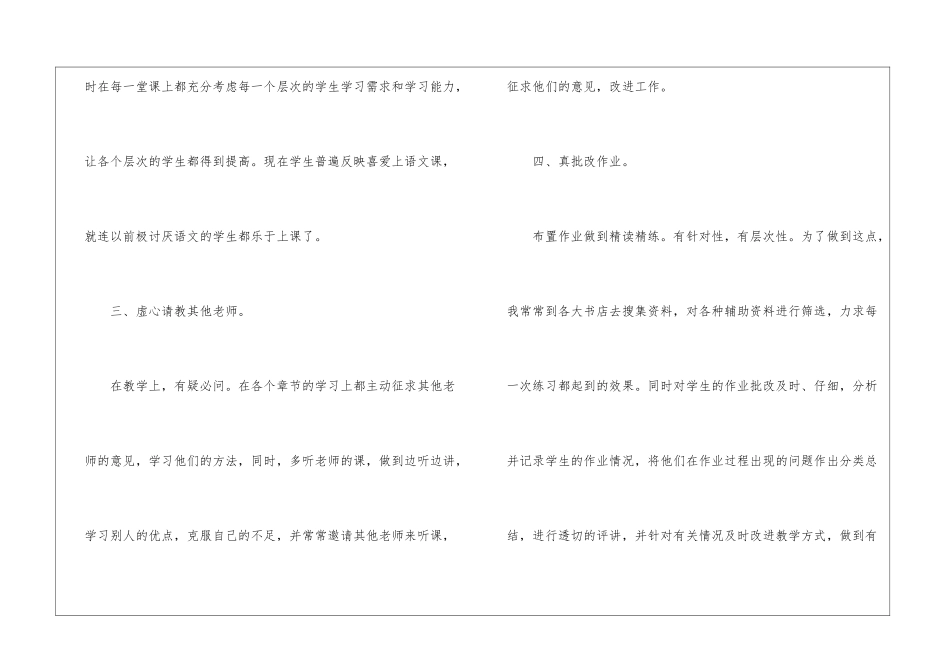 时在每一堂课上都充分考虑每一个层次的学生学习需求和学习能力，让各个层次的学生都得到提高。现在学生普遍反映喜爱上语文课，就连以前极讨厌语文的学生都乐于上课了。

三、虚心请教其他老师。

在教学上，有疑必问。在各个章节的学习上都主动征求其他老师的意见，学习他们的方法，同时，多听老师的课，做到边听边讲，学习别人的优点，克服自己的不足，并常常邀请其他老师来听课，征求他们的意见，改进工作。

四、真批改作业。

布置作业做到精读精练。有针对性，有层次性。为了做到这点，我常常到各大书店去搜集资料，对各种辅助资料进行筛选，力求每一次练习都起到的效果。同时对学生的作业批改及时、仔细，分析并记录学生的作业情况，将他们在作业过程出现的问题作出分类总结，进行透切的评讲，并针对有关情况及时改进教学方式，做到有